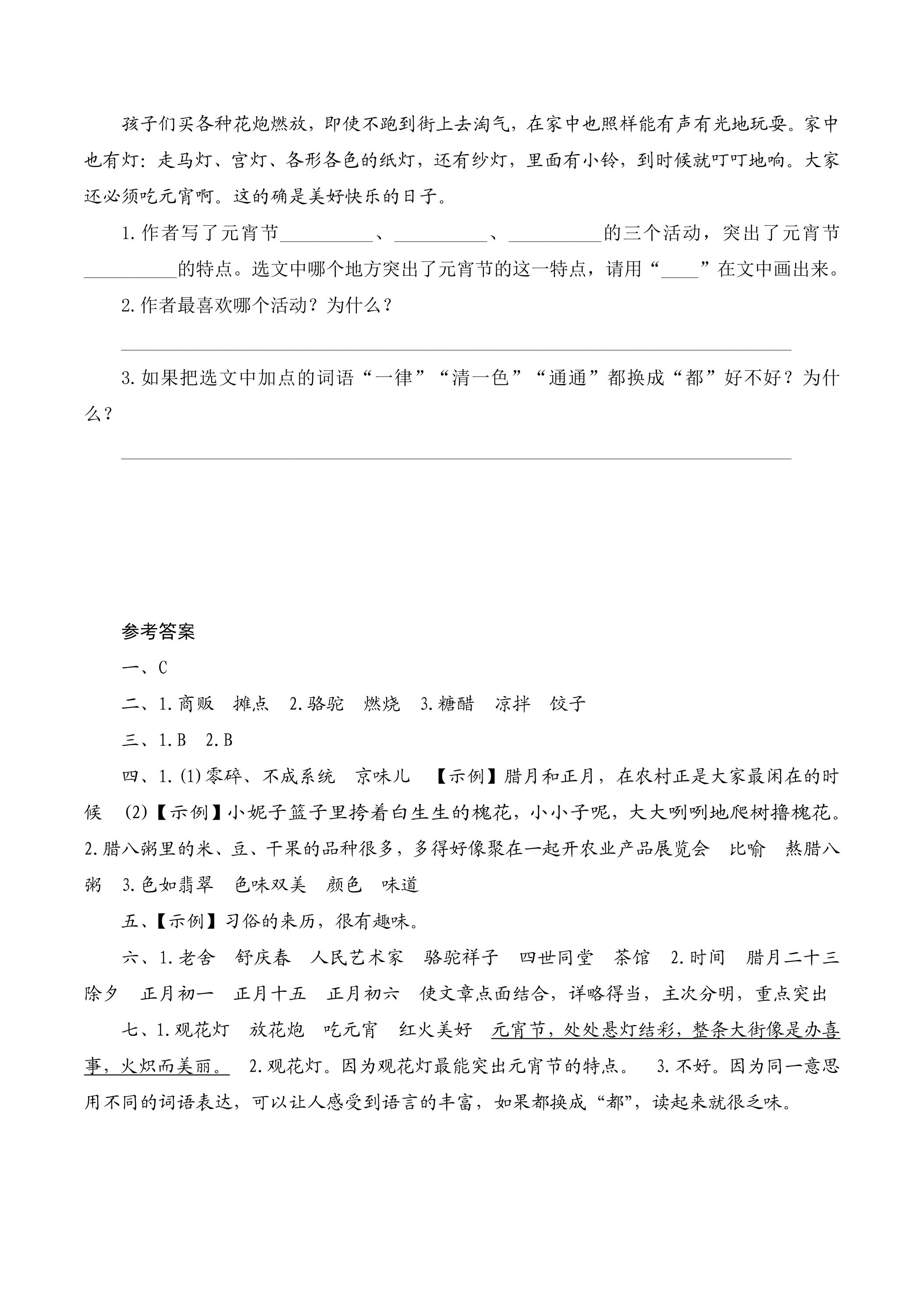 孩子们买各种花炮燃放，即使不跑到街上去淘气，在家中也照样能有声有光地玩耍。家中也有灯：走马灯、宫灯、各形各色的纸灯，还有纱灯，里面有小铃，到时候就叮叮地响。大家还必须吃元宵啊。这的确是美好快乐的日子。

1.作者写了元宵节____、____、____的三个活动，突出了元宵节____的特点。选文中哪个地方突出了元宵节的这一特点，请用“____”在文中画出来。

2.作者最喜欢哪个活动？为什么？

____

3.如果把选文中加点的词语“一律”“清一色”“通通”都换成“都”好不好？为什么？

____

参考答案

一、C

二、1.商贩 摊点 2.骆驼 燃烧 3.糖醋 凉拌 饺子

三、1.B 2.B

四、1.(1)零碎、不成系统 京味儿 【示例】腊月和正月，在农村正是大家最闲在的时候 (2)【示例】小妮子篮子里挎着白生生的槐花，小小子呢，大大咧咧地爬树撸槐花。2.腊八粥里的米、豆、干果的品种很多，多得好像聚在一起开农业产品展览会 比喻 熬腊八粥 3.色如翡翠 色味双美 颜色 味道

五、【示例】习俗的来历，很有趣味。

六、1.老舍 舒庆春 人民艺术家 骆驼祥子 四世同堂 茶馆 2.时间 腊月二十三 除夕 正月初一 正月十五 正月初六 使文章点面结合，详略得当，主次分明，重点突出

七、1.观花灯 放花炮 吃元宵 红火美好 元宵节，处处悬灯结彩，整条大街像是办喜事，火炽而美丽。 2.观花灯。因为观花灯最能突出元宵节的特点。 3.不好。因为同一意思用不同的词语表达，可以让人感受到语言的丰富，如果都换成“都”，读起来就很乏味。